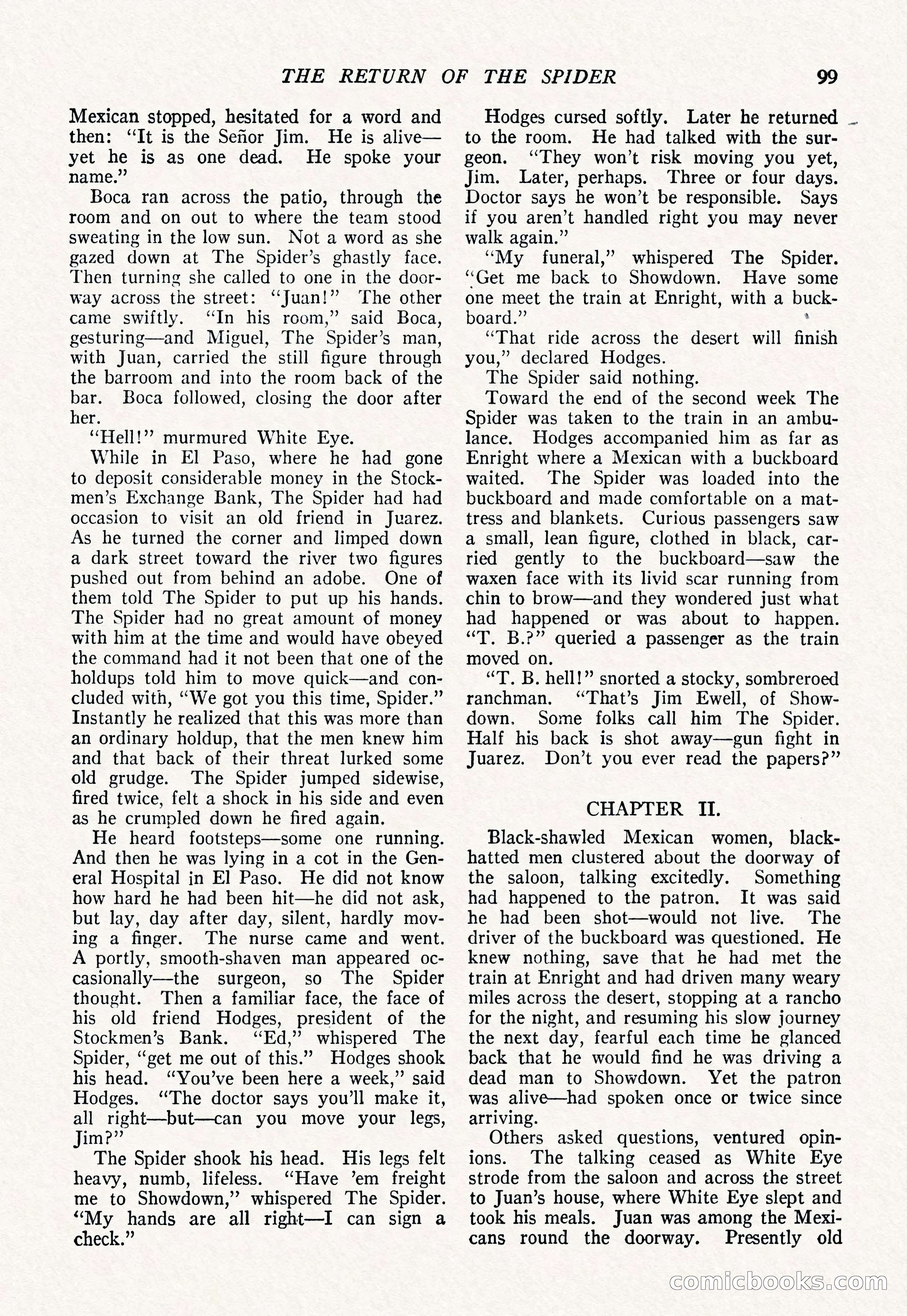 THE RETURN OF THE SPIDER 99

Mexican stopped, hesitated for a word and then: "It is the Señor Jim. He is alive—yet he is as one dead. He spoke your name."

Boca ran across the patio, through the room and on out to where the team stood sweating in the low sun. Not a word as she gazed down at The Spider's ghastly face. Then turning she called to one in the doorway across the street: "Juan!" The other came swiftly. "In his room," said Boca, gesturing—and Miguel, The Spider's man, with Juan, carried the still figure through the barroom and into the room back of the bar. Boca followed, closing the door after her.

"Hell!" murmured White Eye.

While in El Paso, where he had gone to deposit considerable money in the Stockmen's Exchange Bank, The Spider had had occasion to visit an old friend in Juarez. As he turned the corner and limped down a dark street toward the river two figures pushed out from behind an adobe. One of them told The Spider to put up his hands. The Spider had no great amount of money with him at the time and would have obeyed the command had it not been that one of the holdups told him to move quick—and concluded with, "We got you this time, Spider." Instantly he realized that this was more than an ordinary holdup, that the men knew him and that back of their threat lurked some old grudge. The Spider jumped sidewise, fired twice, felt a shock in his side and even as he crumpled down he fired again.

He heard footsteps—some one running. And then he was lying in a cot in the General Hospital in El Paso. He did not know how hard he had been hit—he did not ask, but lay, day after day, silent, hardly moving a finger. The nurse came and went. A portly, smooth-shaven man appeared occasionally—the surgeon, so The Spider thought. Then a familiar face, the face of his old friend Hodges, president of the Stockmen's Bank. "Ed," whispered The Spider, "get me out of this." Hodges shook his head. "You've been here a week," said Hodges. "The doctor says you'll make it, all right—but—can you move your legs, Jim?"

The Spider shook his head. His legs felt heavy, numb, lifeless. "Have 'em freight me to Showdown," whispered The Spider. "My hands are all right—I can sign a check."

Hodges cursed softly. Later he returned to the room. He had talked with the surgeon. "They won't risk moving you yet, Jim. Later, perhaps. Three or four days. Doctor says he won't be responsible. Says if you aren't handled right you may never walk again."

"My funeral," whispered The Spider. "Get me back to Showdown. Have some one meet the train at Enright, with a buckboard."

"That ride across the desert will finish you," declared Hodges.

The Spider said nothing.

Toward the end of the second week The Spider was taken to the train in an ambulance. Hodges accompanied him as far as Enright where a Mexican with a buckboard waited. The Spider was loaded into the buckboard and made comfortable on a mattress and blankets. Curious passengers saw a small, lean figure, clothed in black, carried gently to the buckboard—saw the waxen face with its livid scar running from chin to brow—and they wondered just what had happened or was about to happen. "T. B.?" queried a passenger as the train moved on.

"T. B. hell!" snorted a stocky, sombreroed ranchman. "That's Jim Ewell, of Showdown. Some folks call him The Spider. Half his back is shot away—gun fight in Juarez. Don't you ever read the papers?"

CHAPTER II.

Black-shawled Mexican women, black-hatted men clustered about the doorway of the saloon, talking excitedly. Something had happened to the patron. It was said he had been shot—would not live. The driver of the buckboard was questioned. He knew nothing, save that he had met the train at Enright and had driven many weary miles across the desert, stopping at a rancho for the night, and resuming his slow journey the next day, fearful each time he glanced back that he would find he was driving a dead man to Showdown. Yet the patron was alive—had spoken once or twice since arriving.

Others asked questions, ventured opinions. The talking ceased as White Eye strode from the saloon and across the street to Juan's house, where White Eye slept and took his meals. Juan was among the Mexicans round the doorway. Presently old

comicbooks.com